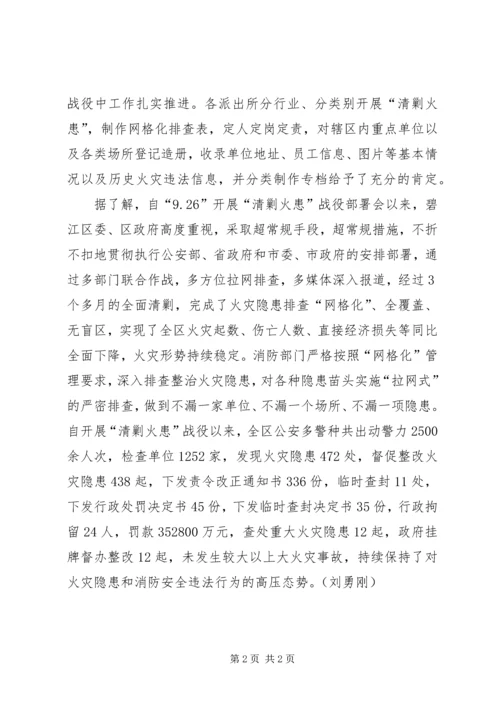 战役中工作扎实推进。各派出所分行业、分类别开展“清剿火患”，制作网格化排查表，定人定岗定责，对辖区内重点单位以及各类场所登记造册，收录单位地址、员工信息、图片等基本情况以及历史火灾违法信息，并分类制作专档给予了充分的肯定。

据了解，自“9.26”开展“清剿火患”战役部署会以来，碧江区委、区政府高度重视，采取超常规手段，超常规措施，不折不扣地贯彻执行公安部、省政府和市委、市政府的安排部署，通过多部门联合作战，多方位拉网排查，多媒体深入报道，经过3个多月的全面清剿，完成了火灾隐患排查“网格化”、全覆盖、无盲区，实现了全区火灾起数、伤亡人数、直接经济损失等同比全面下降，火灾形势持续稳定。消防部门严格按照“网格化”管理要求，深入排查整治火灾隐患，对各种隐患苗头实施“拉网式”的严密排查，做到不漏一家单位、不漏一个场所、不漏一项隐患。自开展“清剿火患”战役以来，全区公安多警种共出动警力2500余人次，检查单位1252家，发现火灾隐患472处，督促整改火灾隐患438起，下发责令改正通知书336份，临时查封11处，下发行政处罚决定书45份，下发临时查封决定书35份，行政拘留24人，罚款352800万元，查处重大火灾隐患12起，政府挂牌督办整改12起，未发生较大以上大火灾事故，持续保持了对火灾隐患和消防安全违法行为的高压态势。（刘勇刚）

第2页 共2页